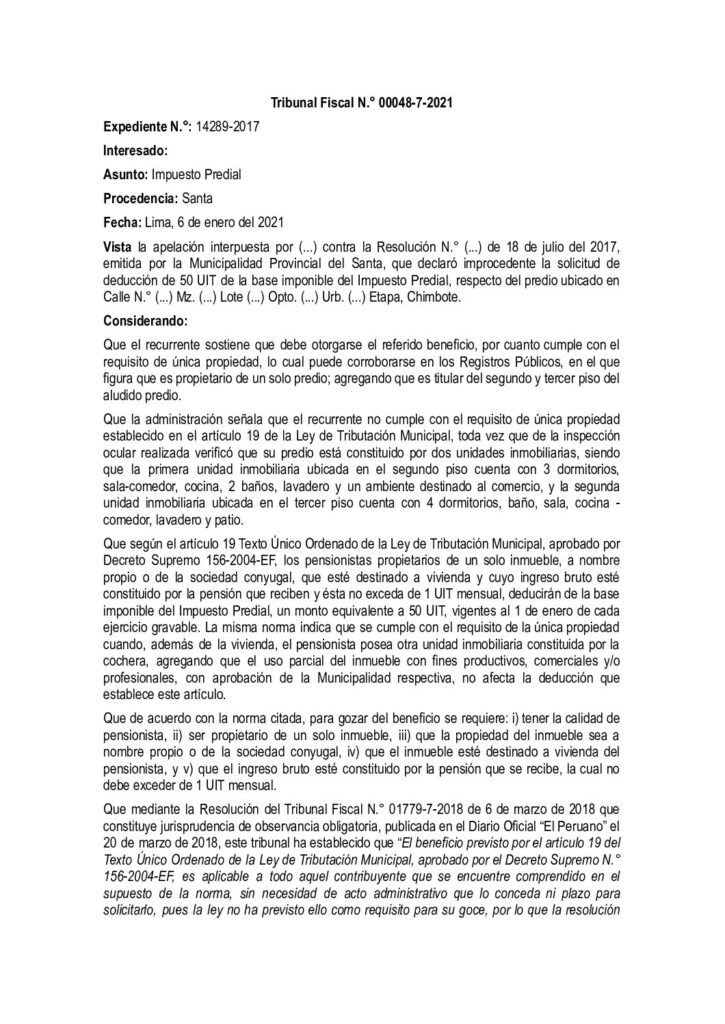 Tribunal Fiscal N.° 00048-7-2021

Expediente N.°: 14289-2017

Interesado:

Asunto: Impuesto Predial

Procedencia: Santa

Fecha: Lima, 6 de enero del 2021

Vista la apelación interpuesta por (...) contra la Resolución N.° (...) de 18 de julio del 2017, emitida por la Municipalidad Provincial del Santa, que declaró improcedente la solicitud de deducción de 50 UIT de la base imponible del Impuesto Predial, respecto del predio ubicado en Calle N.° (...) Mz. (...) Lote (...) Opto. (...) Urb. (...) Etapa, Chimbote.

Considerando:

Que el recurrente sostiene que debe otorgarse el referido beneficio, por cuanto cumple con el requisito de única propiedad, lo cual puede corroborarse en los Registros Públicos, en el que figura que es propietario de un solo predio; agregando que es titular del segundo y tercer piso del aludido predio.

Que la administración señala que el recurrente no cumple con el requisito de única propiedad establecido en el artículo 19 de la Ley de Tributación Municipal, toda vez que de la inspección ocular realizada verificó que su predio está constituido por dos unidades inmobiliarias, siendo que la primera unidad inmobiliaria ubicada en el segundo piso cuenta con 3 dormitorios, sala-comedor, cocina, 2 baños, lavadero y un ambiente destinado al comercio, y la segunda unidad inmobiliaria ubicada en el tercer piso cuenta con 4 dormitorios, baño, sala, cocina - comedor, lavadero y patio.

Que según el artículo 19 Texto Único Ordenado de la Ley de Tributación Municipal, aprobado por Decreto Supremo 156-2004-EF, los pensionistas propietarios de un solo inmueble, a nombre propio o de la sociedad conyugal, que esté destinado a vivienda y cuyo ingreso bruto esté constituido por la pensión que reciben y ésta no exceda de 1 UIT mensual, deducirán de la base imponible del Impuesto Predial, un monto equivalente a 50 UIT, vigentes al 1 de enero de cada ejercicio gravable. La misma norma indica que se cumple con el requisito de la única propiedad cuando, además de la vivienda, el pensionista posea otra unidad inmobiliaria constituida por la cochera, agregando que el uso parcial del inmueble con fines productivos, comerciales y/o profesionales, con aprobación de la Municipalidad respectiva, no afecta la deducción que establece este artículo.

Que de acuerdo con la norma citada, para gozar del beneficio se requiere: i) tener la calidad de pensionista, ii) ser propietario de un solo inmueble, iii) que la propiedad del inmueble sea a nombre propio o de la sociedad conyugal, iv) que el inmueble esté destinado a vivienda del pensionista, y v) que el ingreso bruto esté constituido por la pensión que se recibe, la cual no debe exceder de 1 UIT mensual.

Que mediante la Resolución del Tribunal Fiscal N.° 01779-7-2018 de 6 de marzo de 2018 que constituye jurisprudencia de observancia obligatoria, publicada en el Diario Oficial "El Peruano" el 20 de marzo de 2018, este tribunal ha establecido que "El beneficio previsto por el artículo 19 del Texto Único Ordenado de la Ley de Tributación Municipal, aprobado por el Decreto Supremo N.° 156-2004-EF, es aplicable a todo aquel contribuyente que se encuentre comprendido en el supuesto de la norma, sin necesidad de acto administrativo que lo conceda ni plazo para solicitarlo, pues la ley no ha previsto ello como requisito para su goce, por lo que la resolución